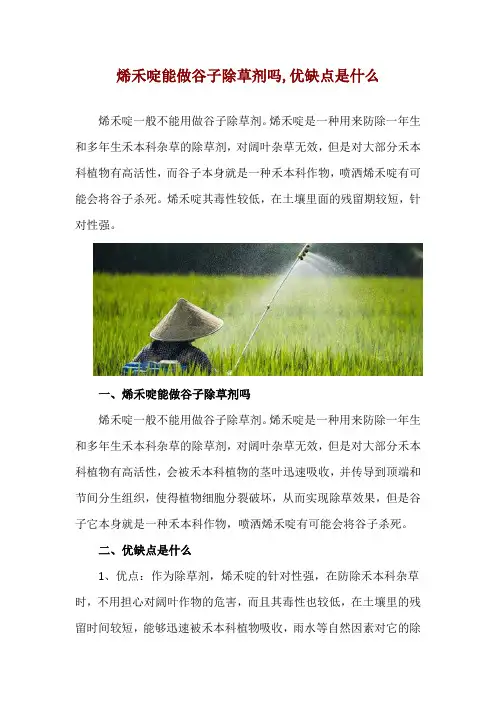 烯禾啶能做谷子除草剂吗,优缺点是什么

烯禾啶一般不能用做谷子除草剂。烯禾啶是一种用来防除一年生和多年生禾本科杂草的除草剂，对阔叶杂草无效，但是对大部分禾本科植物有高活性，而谷子本身就是一种禾本科作物，喷洒烯禾啶有可能会将谷子杀死。烯禾啶其毒性较低，在土壤里面的残留期较短，针对性强。

一、烯禾啶能做谷子除草剂吗

烯禾啶一般不能用做谷子除草剂。烯禾啶是一种用来防除一年生和多年生禾本科杂草的除草剂，对阔叶杂草无效，但是对大部分禾本科植物有高活性，会被禾本科植物的茎叶迅速吸收，并传导到顶端和节间分生组织，使得植物细胞分裂破坏，从而实现除草效果，但是谷子它本身就是一种禾本科作物，喷洒烯禾啶有可能会将谷子杀死。

二、优缺点是什么

1、优点：作为除草剂，烯禾啶的针对性强，在防除禾本科杂草时，不用担心对阔叶作物的危害，而且其毒性也较低，在土壤里的残留时间较短，能够迅速被禾本科植物吸收，雨水等自然因素对它的除